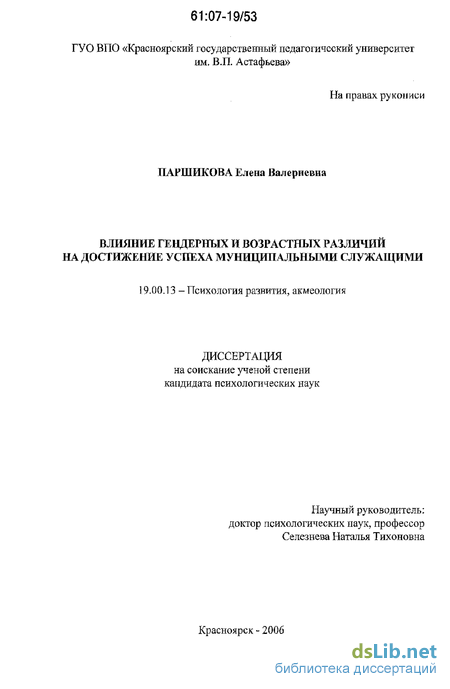 61:07-19/53

ГУО ВПО «Красноярский государственный педагогический университет им. В.П. Астафьева»

На правах рукописи

ПАРШИКОВА Елена Валериевна

ВЛИЯНИЕ ГЕНДЕРНЫХ И ВОЗРАСТНЫХ РАЗЛИЧИЙ НА ДОСТИЖЕНИЕ УСПЕХА МУНИЦИПАЛЬНЫМИ СЛУЖАЩИМИ

19.00.13 – Психология развития, акмеология

ДИССЕРТАЦИЯ
на соискание ученой степени
кандидата психологических наук

Научный руководитель:
доктор психологических наук, профессор
Селезнева Наталья Тихоновна

Красноярск - 2006

dsLib.net
библиотека диссертаций